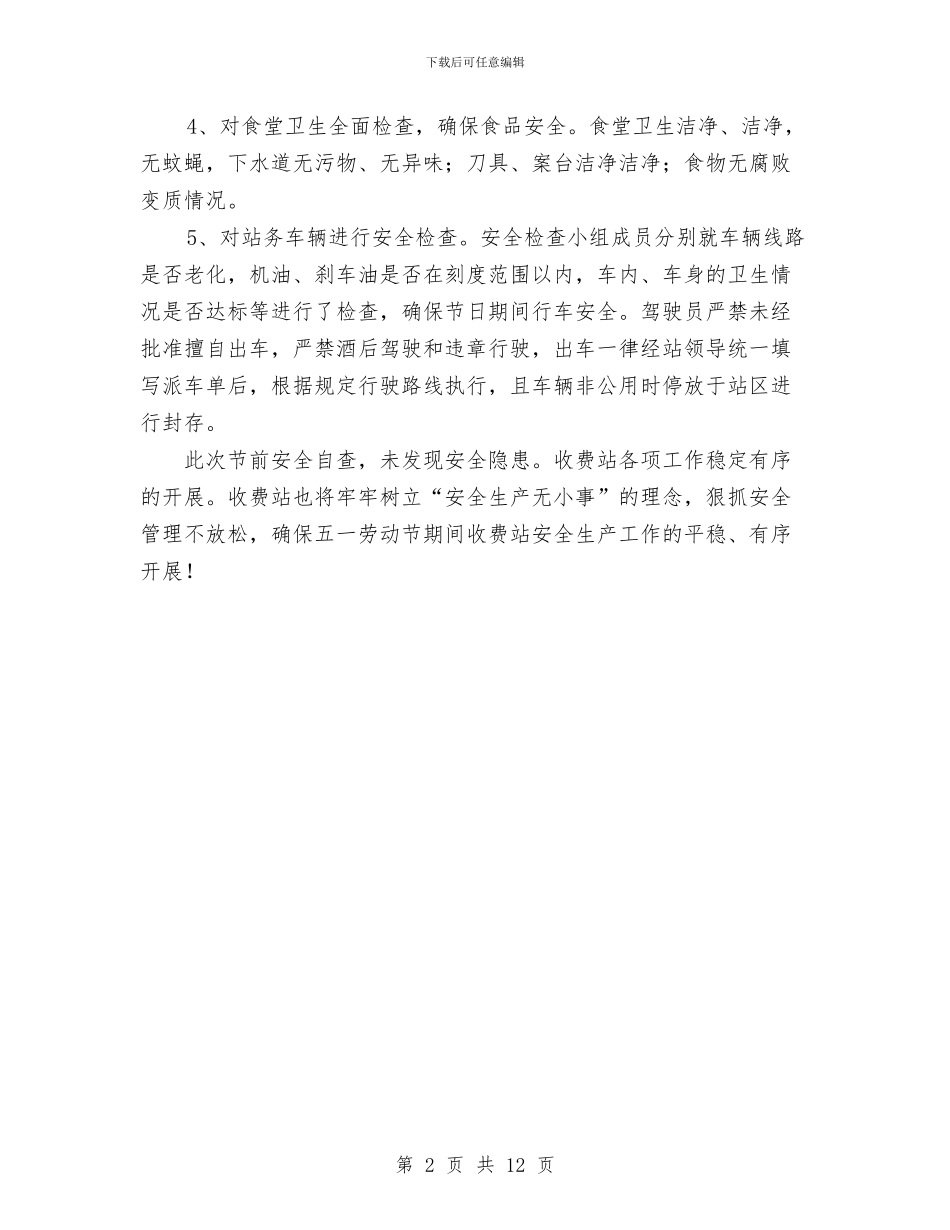 下载后可任意编辑

4、对食堂卫生全面检查，确保食品安全。食堂卫生洁净、洁净，无蚊蝇，下水道无污物、无异味；刀具、案台洁净洁净；食物无腐败变质情况。

5、对站务车辆进行安全检查。安全检查小组成员分别就车辆线路是否老化，机油、刹车油是否在刻度范围以内，车内、车身的卫生情况是否达标等进行了检查，确保节日期间行车安全。驾驶员严禁未经批准擅自出车，严禁酒后驾驶和违章行驶，出车一律经站领导统一填写派车单后，根据规定行驶路线执行，且车辆非公用时停放于站区进行封存。

此次节前安全自查，未发现安全隐患。收费站各项工作稳定有序的开展。收费站也将牢牢树立“安全生产无小事”的理念，狠抓安全管理不放松，确保五一劳动节期间收费站安全生产工作的平稳、有序开展！

第 2 页 共 12 页